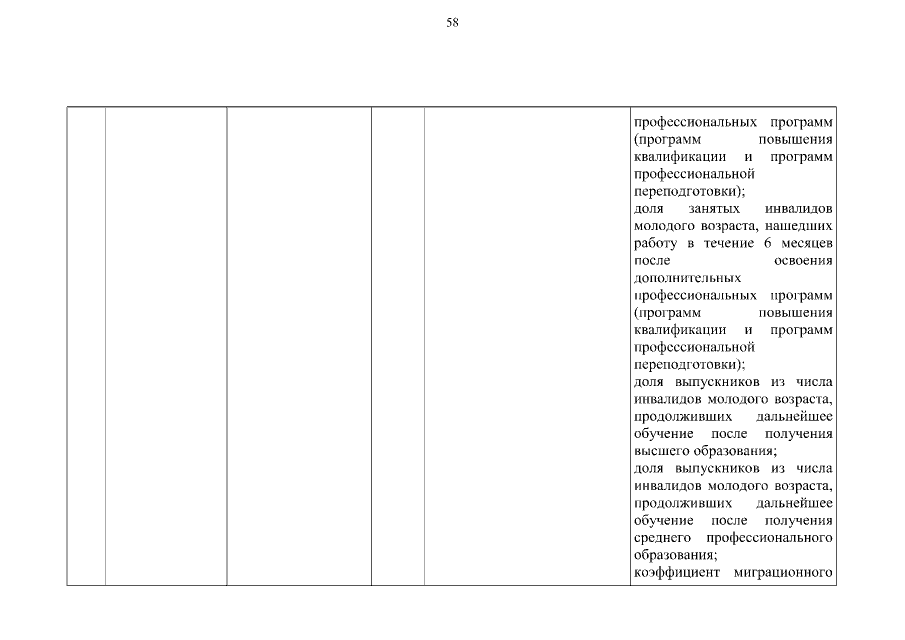 58

|  |  |  |  |  |  |
|---|---|---|---|---|---|
|  |  |  |  |  | профессиональных программ (программ повышения квалификации и программ профессиональной переподготовки); доля занятых инвалидов молодого возраста, нашедших работу в течение 6 месяцев после освоения дополнительных профессиональных программ (программ повышения квалификации и программ профессиональной переподготовки); доля выпускников из числа инвалидов молодого возраста, продолживших дальнейшее обучение после получения высшего образования; доля выпускников из числа инвалидов молодого возраста, продолживших дальнейшее обучение после получения среднего профессионального образования; коэффициент миграционного |